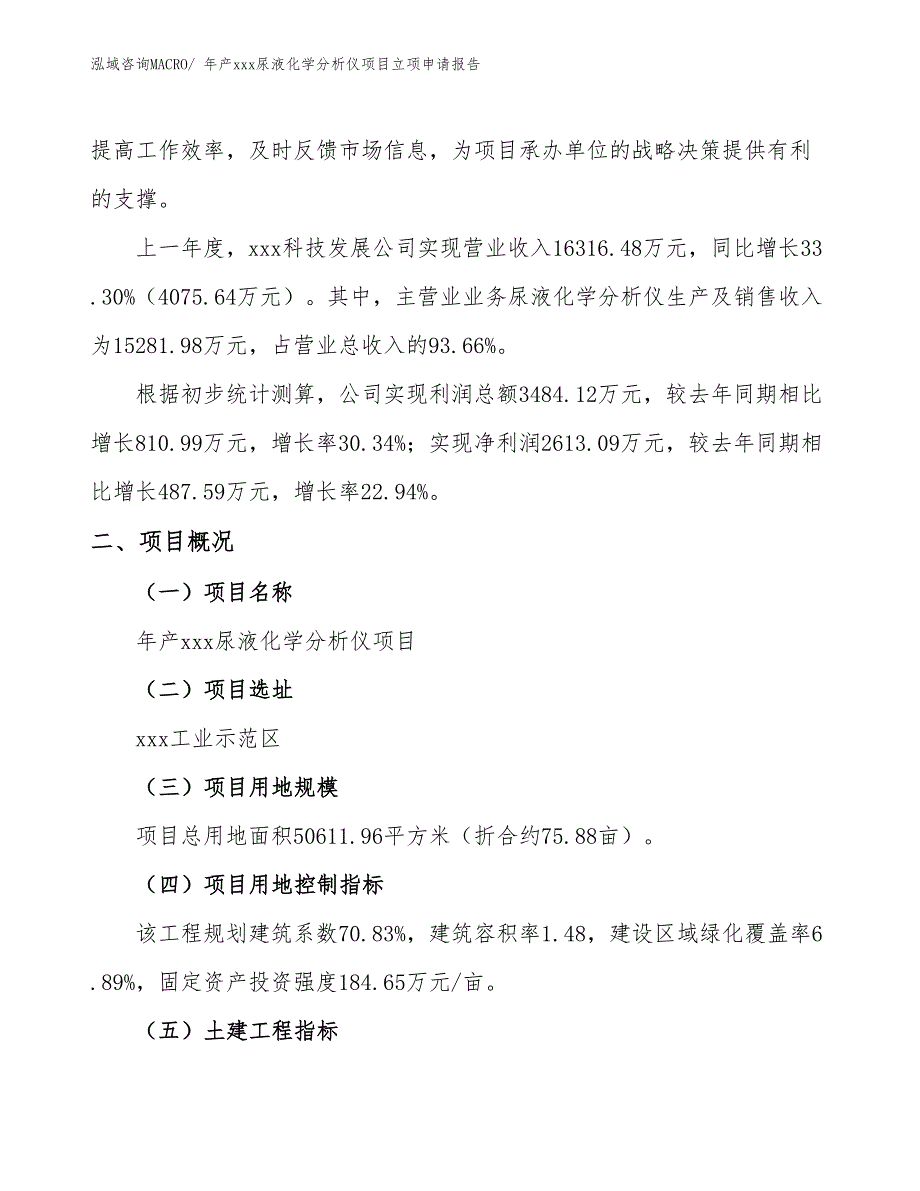 泓域咨询MACRO/ 年产xxx尿液化学分析仪项目立项申请报告

提高工作效率，及时反馈市场信息，为项目承办单位的战略决策提供有利的支撑。

上一年度，xxx科技发展公司实现营业收入16316.48万元，同比增长33.30%（4075.64万元）。其中，主营业业务尿液化学分析仪生产及销售收入为15281.98万元，占营业总收入的93.66%。

根据初步统计测算，公司实现利润总额3484.12万元，较去年同期相比增长810.99万元，增长率30.34%；实现净利润2613.09万元，较去年同期相比增长487.59万元，增长率22.94%。

二、项目概况

（一）项目名称

年产xxx尿液化学分析仪项目

（二）项目选址

xxx工业示范区

（三）项目用地规模

项目总用地面积50611.96平方米（折合约75.88亩）。

（四）项目用地控制指标

该工程规划建筑系数70.83%，建筑容积率1.48，建设区域绿化覆盖率6.89%，固定资产投资强度184.65万元/亩。

（五）土建工程指标